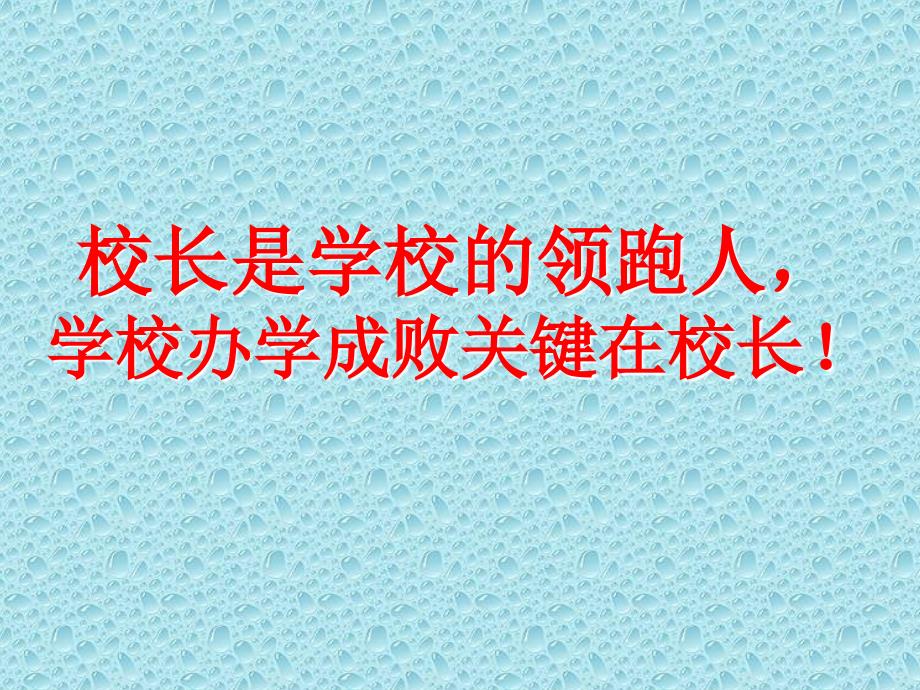 校长是学校的领跑人，
学校办学成败关键在校长！